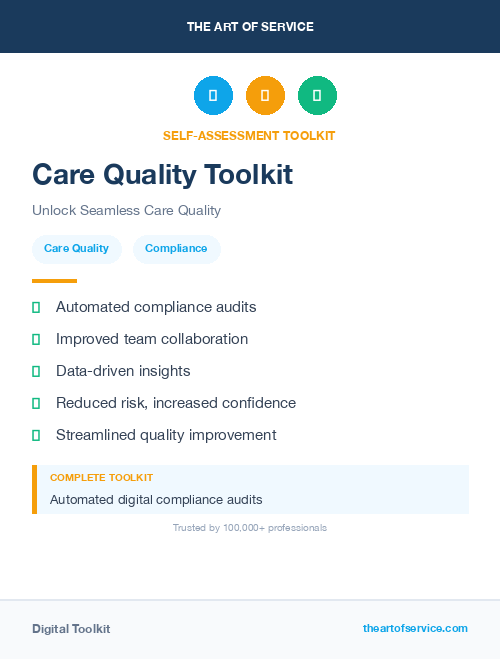 THE ART OF SERVICE

SELF-ASSESSMENT TOOLKIT

Care Quality Toolkit

Unlock Seamless Care Quality

Care Quality

Compliance

Automated compliance audits

Improved team collaboration

Data-driven insights

Reduced risk, increased confidence

Streamlined quality improvement

COMPLETE TOOLKIT

Automated digital compliance audits

Trusted by 100,000+ professionals

Digital Toolkit

theartofservice.com